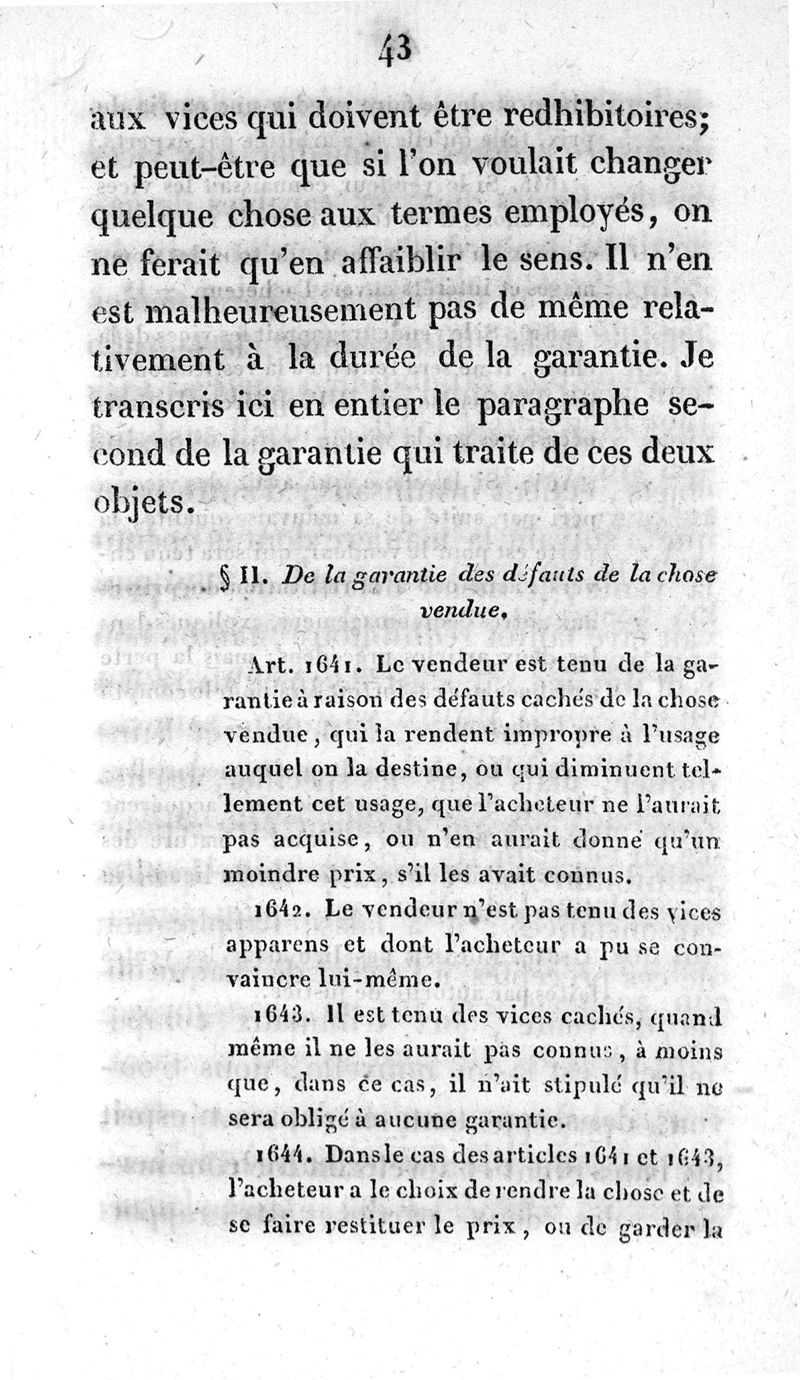 43

aux vices qui doivent être redhibitoires; et peut-être que si l'on voulait changer quelque chose aux termes employés, on ne ferait qu'en affaiblir le sens. Il n'en est malheureusement pas de même relativement à la durée de la garantie. Je transcris ici en entier le paragraphe second de la garantie qui traite de ces deux objets.

§ II. De la garantie des défauts de la chose vendue.

Art. 1641. Le vendeur est tenu de la garantie à raison des défauts cachés de la chose vendue, qui la rendent impropre à l'usage auquel on la destine, ou qui diminuent tellement cet usage, que l'acheteur ne l'aurait pas acquise, ou n'en aurait donné qu'un moindre prix, s'il les avait connus.

1642. Le vendeur n'est pas tenu des vices apparens et dont l'acheteur a pu se convaincre lui-même.

1643. Il est tenu des vices cachés, quand même il ne les aurait pas connus, à moins que, dans ce cas, il n'ait stipulé qu'il ne sera obligé à aucune garantie.

1644. Dans le cas des articles 1641 et 1643, l'acheteur a le choix de rendre la chose et de se faire restituer le prix, ou de garder la